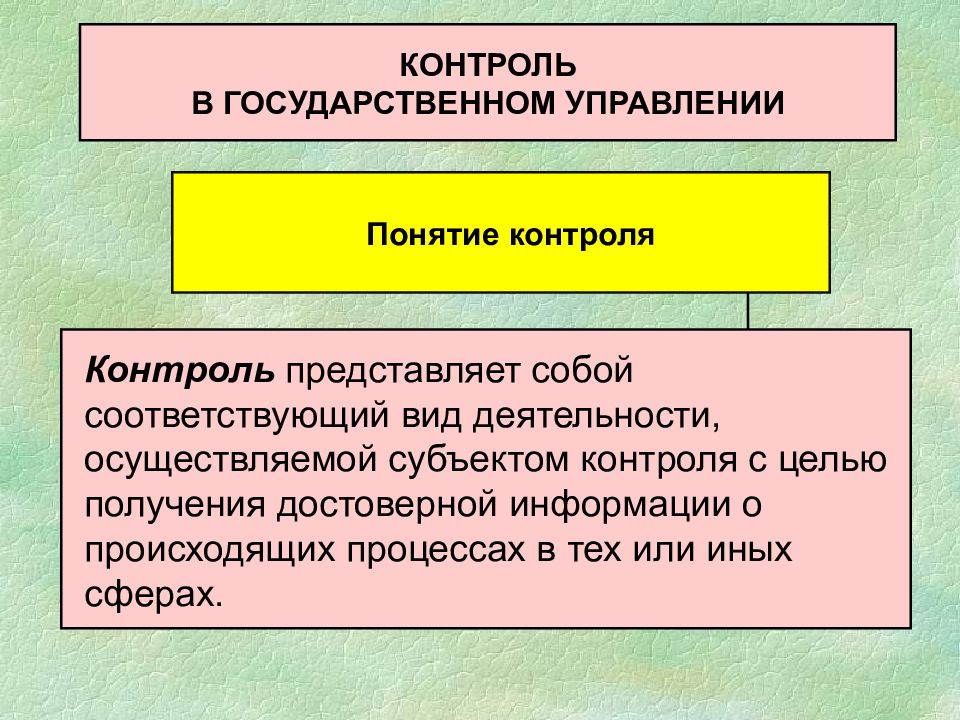 КОНТРОЛЬ
В ГОСУДАРСТВЕННОМ УПРАВЛЕНИИ

Понятие контроля

Контроль представляет собой соответствующий вид деятельности, осуществляемой субъектом контроля с целью получения достоверной информации о происходящих процессах в тех или иных сферах.